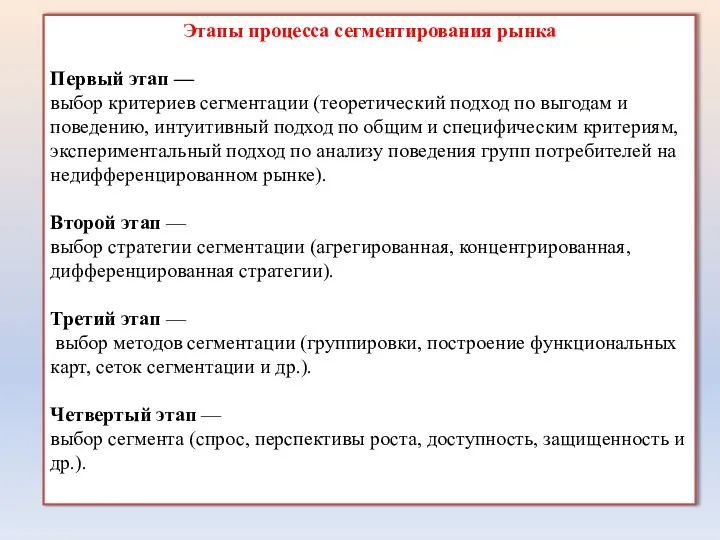 Этапы процесса сегментирования рынка

Первый этап —
выбор критериев сегментации (теоретический подход по выгодам и поведению, интуитивный подход по общим и специфическим критериям, экспериментальный подход по анализу поведения групп потребителей на недифференцированном рынке).

Второй этап —
выбор стратегии сегментации (агрегированная, концентрированная, дифференцированная стратегии).

Третий этап —
выбор методов сегментации (группировки, построение функциональных карт, сеток сегментации и др.).

Четвертый этап —
выбор сегмента (спрос, перспективы роста, доступность, защищенность и др.).